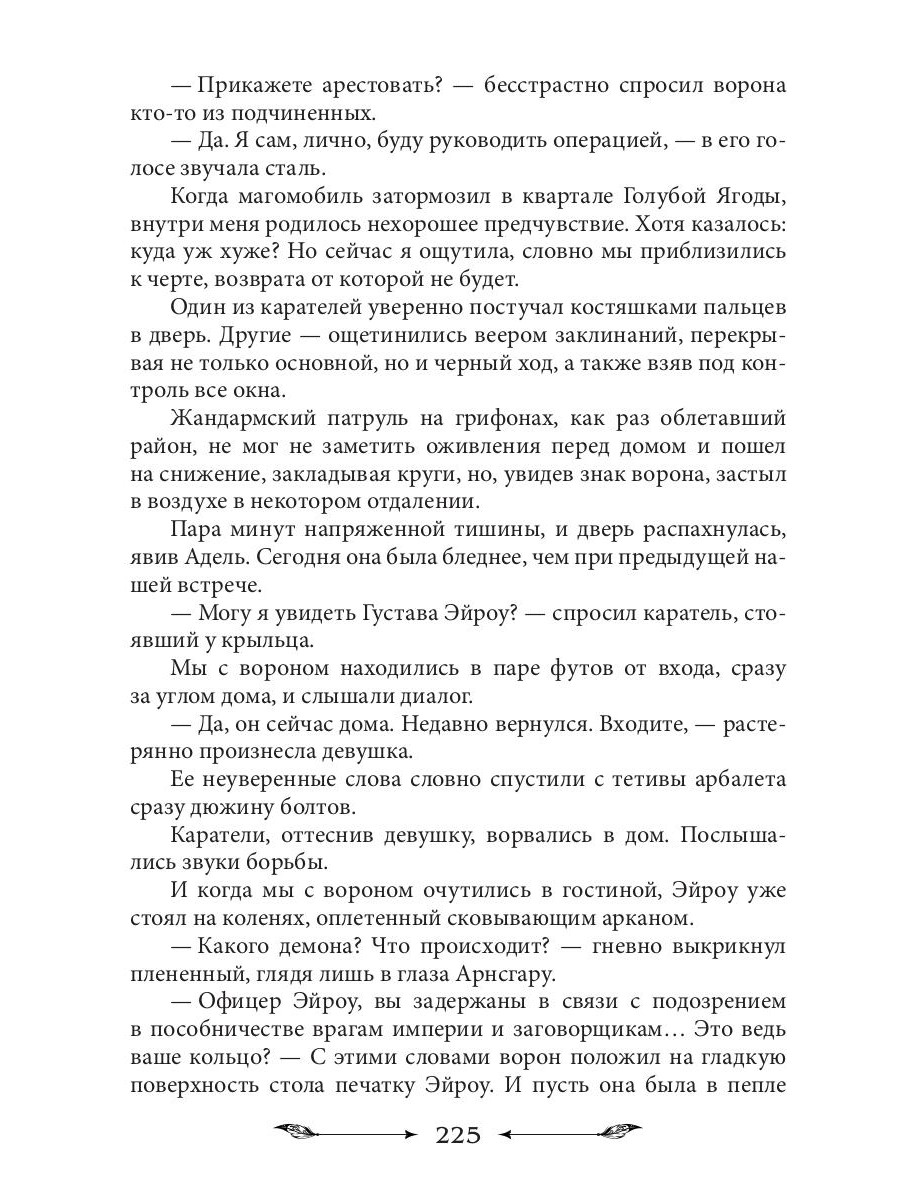 — Прикажете арестовать? — бесстрастно спросил ворона кто-то из подчиненных.

— Да. Я сам, лично, буду руководить операцией, — в его голосе звучала сталь.

Когда магомобиль затормозил в квартале Голубой Ягоды, внутри меня родилось нехорошее предчувствие. Хотя казалось: куда уж хуже? Но сейчас я ощутила, словно мы приблизились к черте, возврата от которой не будет.

Один из карателей уверенно постучал костяшками пальцев в дверь. Другие — ощетинились веером заклинаний, перекрывая не только основной, но и черный ход, а также взяв под контроль все окна.

Жандармский патруль на грифонах, как раз облетавший район, не мог не заметить оживления перед домом и пошел на снижение, закладывая круги, но, увидев знак ворона, застыл в воздухе в некотором отдалении.

Пара минут напряженной тишины, и дверь распахнулась, явив Адель. Сегодня она была бледнее, чем при предыдущей нашей встрече.

— Могу я увидеть Густава Эйроу? — спросил каратель, стоявший у крыльца.

Мы с вороном находились в паре футов от входа, сразу за углом дома, и слышали диалог.

— Да, он сейчас дома. Недавно вернулся. Входите, — растерянно произнесла девушка.

Ее неуверенные слова словно спустили с тетивы арбалета сразу дюжину болтов.

Каратели, оттеснив девушку, ворвались в дом. Послышались звуки борьбы.

И когда мы с вороном очутились в гостиной, Эйроу уже стоял на коленях, оплетенный сковывающим арканом.

— Какого демона? Что происходит? — гневно выкрикнул плененный, глядя лишь в глаза Арнсгару.

— Офицер Эйроу, вы задержаны в связи с подозрением в пособничестве врагам империи и заговорщикам… Это ведь ваше кольцо? — С этими словами ворон положил на гладкую поверхность стола печатку Эйроу. И пусть она была в пепле

225